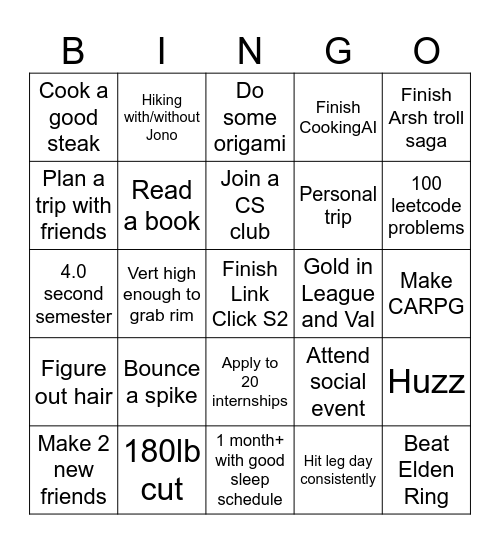 | B | I | N | G | O |
|---|---|---|---|---|
| Cook a good steak | Hiking with/without Jono | Do some origami | Finish CookingAI | Finish Arsh troll saga |
| Plan a trip with friends | Read a book | Join a CS club | Personal trip | 100 leetcode problems |
| 4.0 second semester | Vert high enough to grab rim | Finish Link Click S2 | Gold in League and Val | Make CARPG |
| Figure out hair | Bounce a spike | Apply to 20 internships | Attend social event | Huzz |
| Make 2 new friends | 180lb cut | 1 month+ with good sleep schedule | Hit leg day consistently | Beat Elden Ring |